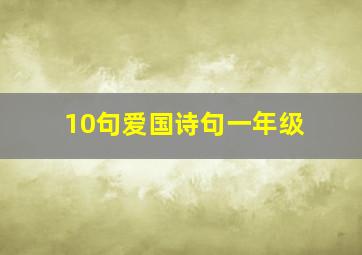 10句爱国诗句一年级